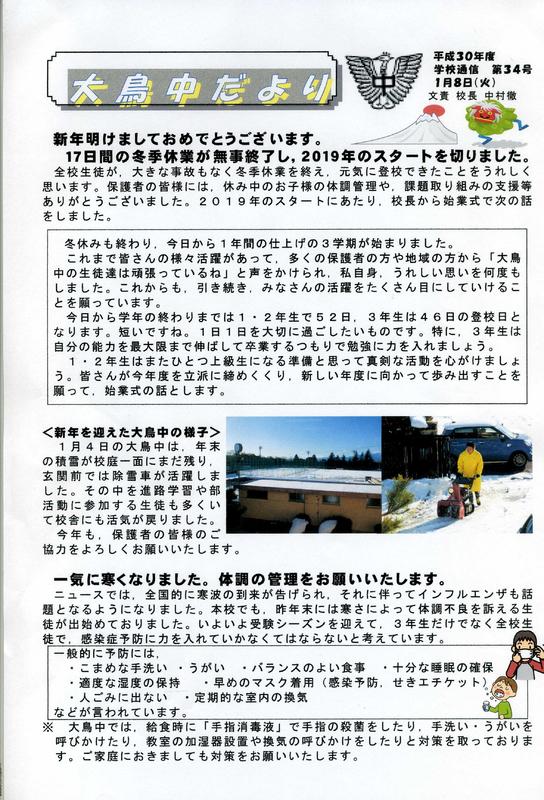 大鳥中だより

中

平成30年度
学校通信　第34号
1月8日(火)
文責　校長　中村徹

新年明けましておめでとうございます。
17日間の冬季休業が無事終了し，2019年のスタートを切りました。

全校生徒が，大きな事故もなく冬季休業を終え，元気に登校できたことをうれしく思います。保護者の皆様には，休み中のお子様の体調管理や，課題取り組みの支援等ありがとうございました。２０１９年のスタートにあたり，校長から始業式で次の話をしました。

冬休みも終わり，今日から１年間の仕上げの３学期が始まりました。
これまで皆さんの様々活躍があって，多くの保護者の方や地域の方から「大鳥中の生徒達は頑張っているね」と声をかけられ，私自身，うれしい思いを何度もしました。これからも，引き続き，みなさんの活躍をたくさん目にしていけることを願っています。
今日から学年の終わりまでは１・２年生で５２日，３年生は４６日の登校日となります。短いですね。１日１日を大切に過ごしたいものです。特に，３年生は自分の能力を最大限まで伸ばして卒業するつもりで勉強に力を入れましょう。
１・２年生はまたひとつ上級生になる準備と思って真剣な活動を心がけましょう。皆さんが今年度を立派に締めくくり，新しい年度に向かって歩み出すことを願って，始業式の話とします。

＜新年を迎えた大鳥中の様子＞
１月４日の大鳥中は，年末の積雪が校庭一面にまだ残り，玄関前では除雪車が活躍しました。その中を進路学習や部活動に参加する生徒も多くいて校舎にも活気が戻りました。
今年も，保護者の皆様のご協力をよろしくお願いいたします。

一気に寒くなりました。体調の管理をお願いいたします。
ニュースでは，全国的に寒波の到来が告げられ，それに伴ってインフルエンザも話題となるようになりました。本校でも，昨年末には寒さによって体調不良を訴える生徒が出始めておりました。いよいよ受験シーズンを迎えて，３年生だけでなく全校生徒で，感染症予防に力を入れていかなくてはならないと考えています。

一般的に予防には，
・こまめな手洗い　・うがい　・バランスのよい食事　・十分な睡眠の確保
・適度な湿度の保持　・早めのマスク着用（感染予防，せきエチケット）
・人ごみに出ない　・定期的な室内の換気
などが言われています。

※　大鳥中では，給食時に「手指消毒液」で手指の殺菌をしたり，手洗い・うがいを呼びかけたり，教室の加湿器設置や換気の呼びかけをしたりと対策を取っております。ご家庭におきましても対策をお願いいたします。